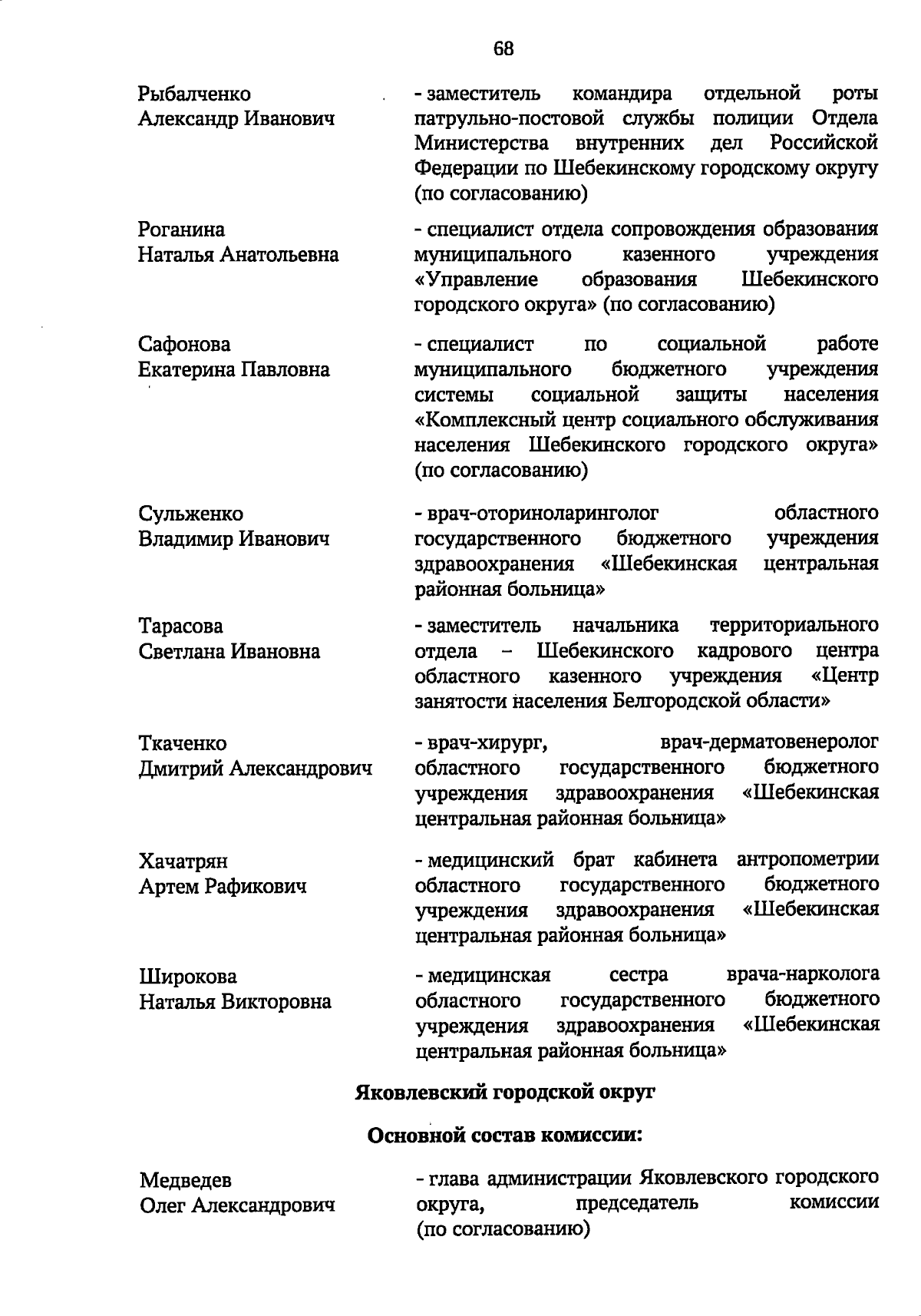 68

Рыбалченко Александр Иванович

- заместитель командира отдельной роты патрульно-постовой службы полиции Отдела Министерства внутренних дел Российской Федерации по Шебекинскому городскому округу (по согласованию)

Роганина Наталья Анатольевна

- специалист отдела сопровождения образования муниципального казенного учреждения «Управление образования Шебекинского городского округа» (по согласованию)

Сафонова Екатерина Павловна

- специалист по социальной работе муниципального бюджетного учреждения системы социальной защиты населения «Комплексный центр социального обслуживания населения Шебекинского городского округа» (по согласованию)

Сульженко Владимир Иванович

- врач-оториноларинголог областного государственного бюджетного учреждения здравоохранения «Шебекинская центральная районная больница»

Тарасова Светлана Ивановна

- заместитель начальника территориального отдела – Шебекинского кадрового центра областного казенного учреждения «Центр занятости населения Белгородской области»

Ткаченко Дмитрий Александрович

- врач-хирург, врач-дерматовенеролог областного государственного бюджетного учреждения здравоохранения «Шебекинская центральная районная больница»

Хачатрян Артем Рафикович

- медицинский брат кабинета антропометрии областного государственного бюджетного учреждения здравоохранения «Шебекинская центральная районная больница»

Широкова Наталья Викторовна

- медицинская сестра врача-нарколога областного государственного бюджетного учреждения здравоохранения «Шебекинская центральная районная больница»

Яковлевский городской округ

Основной состав комиссии:

Медведев Олег Александрович

- глава администрации Яковлевского городского округа, председатель комиссии (по согласованию)